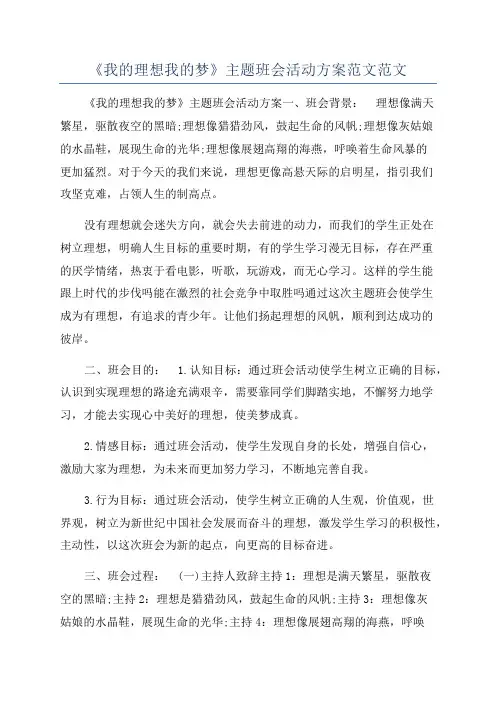 《我的理想我的梦》主题班会活动方案范文范文

《我的理想我的梦》主题班会活动方案一、班会背景： 理想像满天繁星，驱散夜空的黑暗;理想像猎猎劲风，鼓起生命的风帆;理想像灰姑娘的水晶鞋，展现生命的光华;理想像展翅高翔的海燕，呼唤着生命风暴的更加猛烈。对于今天的我们来说，理想更像高悬天际的启明星，指引我们攻坚克难，占领人生的制高点。

没有理想就会迷失方向，就会失去前进的动力，而我们的学生正处在树立理想，明确人生目标的重要时期，有的学生学习漫无目标，存在严重的厌学情绪，热衷于看电影，听歌，玩游戏，而无心学习。这样的学生能跟上时代的步伐吗能在激烈的社会竞争中取胜吗通过这次主题班会使学生成为有理想，有追求的青少年。让他们扬起理想的风帆，顺利到达成功的彼岸。

二、班会目的： 1.认知目标：通过班会活动使学生树立正确的目标，认识到实现理想的路途充满艰辛，需要靠同学们脚踏实地，不懈努力地学习，才能去实现心中美好的理想，使美梦成真。

2.情感目标：通过班会活动，使学生发现自身的长处，增强自信心，激励大家为理想，为未来而更加努力学习，不断地完善自我。

3.行为目标：通过班会活动，使学生树立正确的人生观，价值观，世界观，树立为新世纪中国社会发展而奋斗的理想，激发学生学习的积极性，主动性，以这次班会为新的起点，向更高的目标奋进。

三、班会过程： (一)主持人致辞主持1：理想是满天繁星，驱散夜空的黑暗;主持2：理想是猎猎劲风，鼓起生命的风帆;主持3：理想像灰姑娘的水晶鞋，展现生命的光华;主持4：理想像展翅高翔的海燕，呼唤